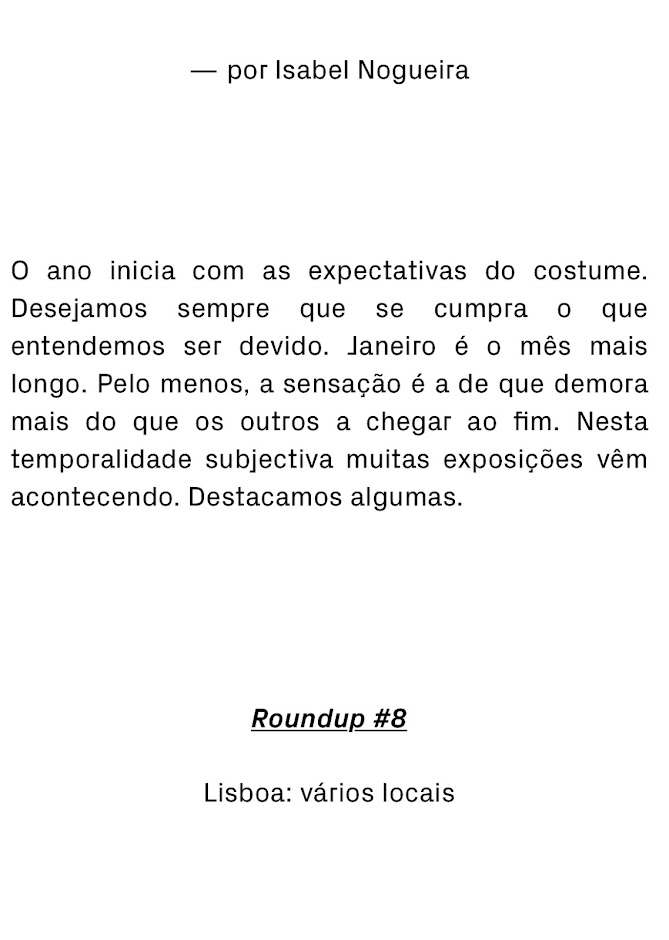 — por Isabel Nogueira

O ano inicia com as expectativas do costume. Desejamos sempre que se cumpra o que entendemos ser devido. Janeiro é o mês mais longo. Pelo menos, a sensação é a de que demora mais do que os outros a chegar ao fim. Nesta temporalidade subjectiva muitas exposições vêm acontecendo. Destacamos algumas.

Roundup #8

Lisboa: vários locais